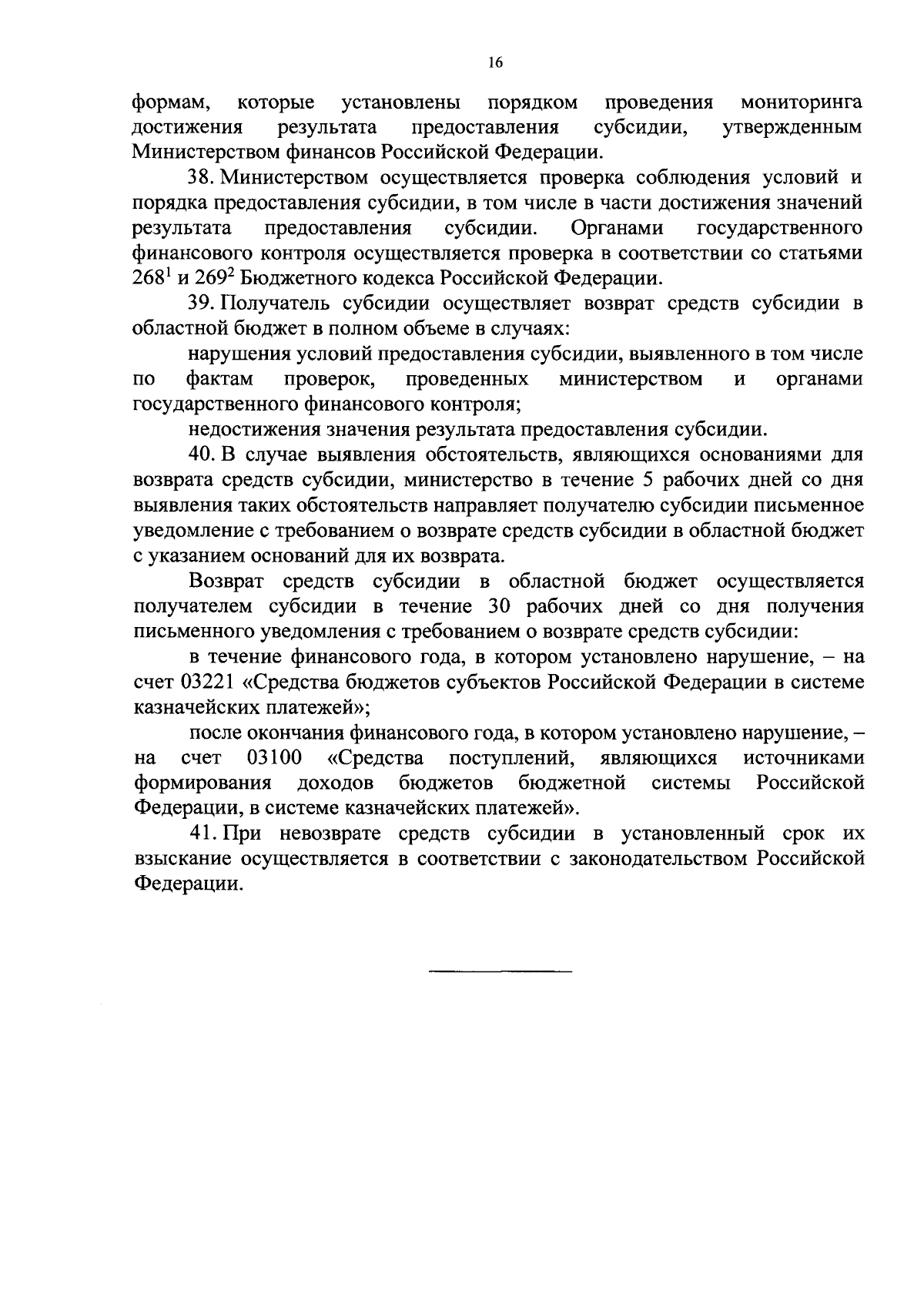 16

формам, которые установлены порядком проведения мониторинга достижения результата предоставления субсидии, утвержденным Министерством финансов Российской Федерации.

38. Министерством осуществляется проверка соблюдения условий и порядка предоставления субсидии, в том числе в части достижения значений результата предоставления субсидии. Органами государственного финансового контроля осуществляется проверка в соответствии со статьями $268^1$ и $269^2$ Бюджетного кодекса Российской Федерации.

39. Получатель субсидии осуществляет возврат средств субсидии в областной бюджет в полном объеме в случаях:

нарушения условий предоставления субсидии, выявленного в том числе по фактам проверок, проведенных министерством и органами государственного финансового контроля;

недостижения значения результата предоставления субсидии.

40. В случае выявления обстоятельств, являющихся основаниями для возврата средств субсидии, министерство в течение 5 рабочих дней со дня выявления таких обстоятельств направляет получателю субсидии письменное уведомление с требованием о возврате средств субсидии в областной бюджет с указанием оснований для их возврата.

Возврат средств субсидии в областной бюджет осуществляется получателем субсидии в течение 30 рабочих дней со дня получения письменного уведомления с требованием о возврате средств субсидии:

в течение финансового года, в котором установлено нарушение, – на счет 03221 «Средства бюджетов субъектов Российской Федерации в системе казначейских платежей»;

после окончания финансового года, в котором установлено нарушение, – на счет 03100 «Средства поступлений, являющихся источниками формирования доходов бюджетов бюджетной системы Российской Федерации, в системе казначейских платежей».

41. При невозврате средств субсидии в установленный срок их взыскание осуществляется в соответствии с законодательством Российской Федерации.